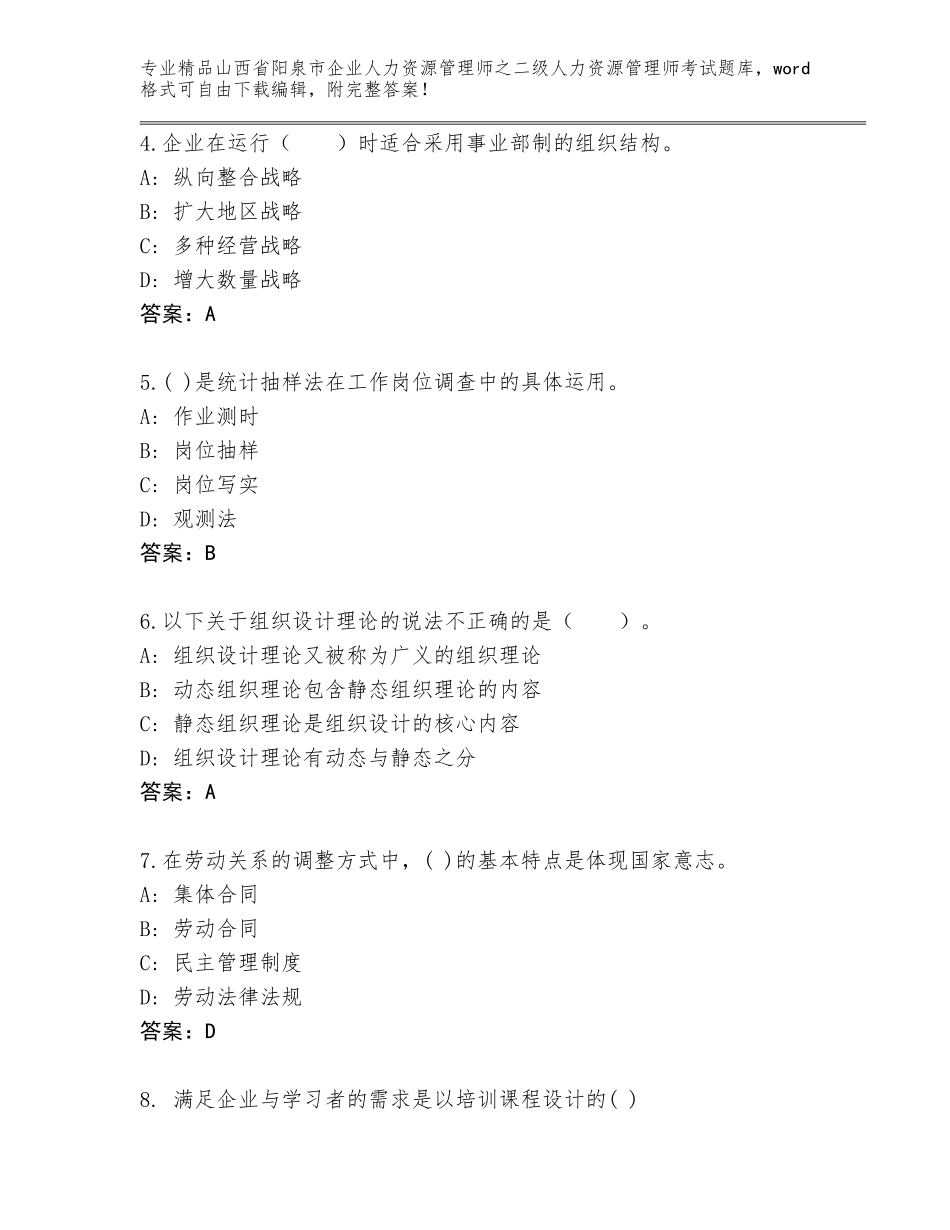 专业精品山西省阳泉市企业人力资源管理师之二级人力资源管理师考试题库，word格式可自由下载编辑，附完整答案！

4.企业在运行（　　）时适合采用事业部制的组织结构。
A：纵向整合战略
B：扩大地区战略
C：多种经营战略
D：增大数量战略
答案：A

5.( )是统计抽样法在工作岗位调查中的具体运用。
A：作业测时
B：岗位抽样
C：岗位写实
D：观测法
答案：B

6.以下关于组织设计理论的说法不正确的是（　　）。
A：组织设计理论又被称为广义的组织理论
B：动态组织理论包含静态组织理论的内容
C：静态组织理论是组织设计的核心内容
D：组织设计理论有动态与静态之分
答案：A

7.在劳动关系的调整方式中，( )的基本特点是体现国家意志。
A：集体合同
B：劳动合同
C：民主管理制度
D：劳动法律法规
答案：D

8. 满足企业与学习者的需求是以培训课程设计的( )